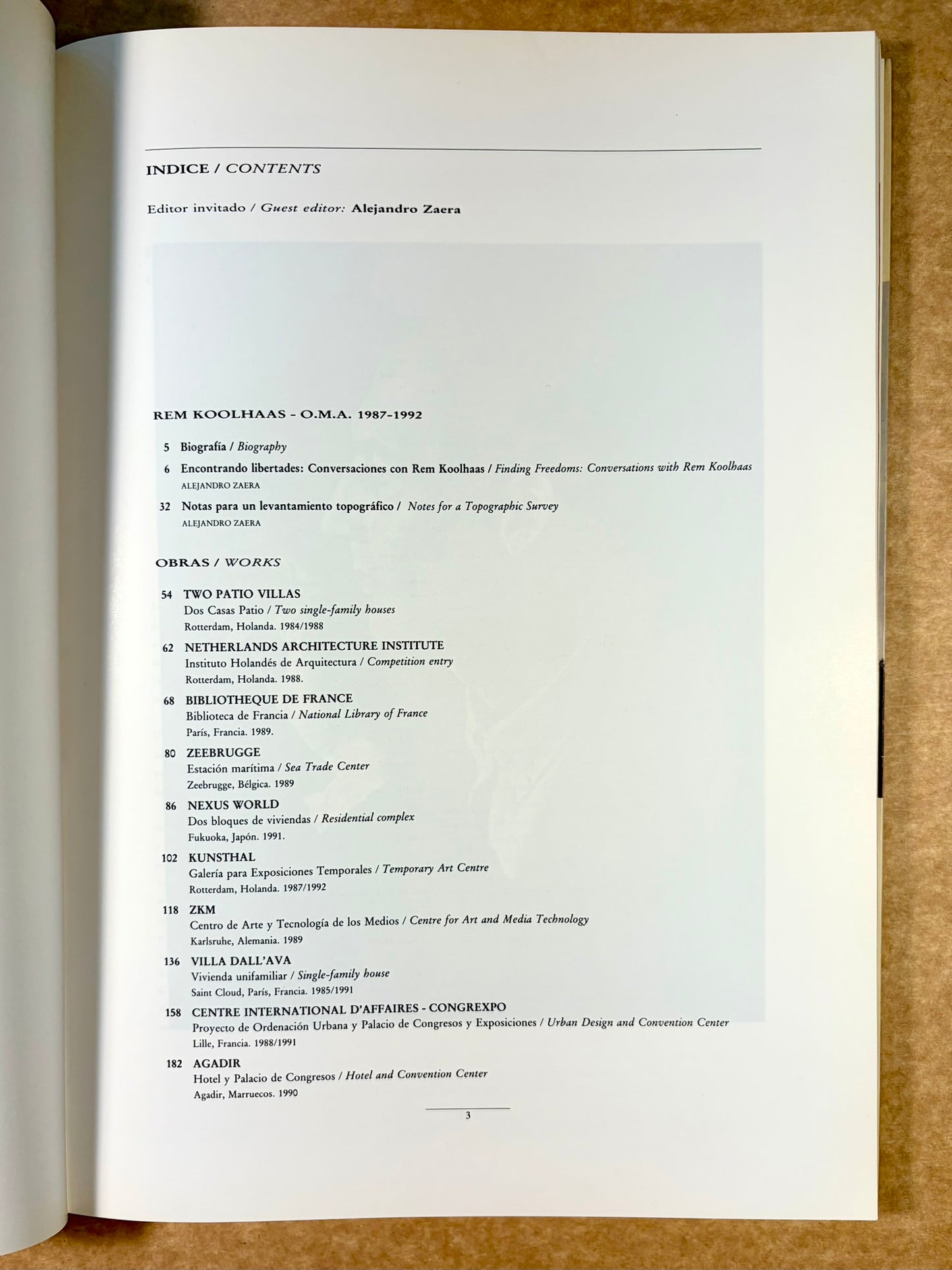 INDICE / CONTENTS

Editor invitado / Guest editor: Alejandro Zaera

REM KOOLHAAS - O.M.A. 1987-1992

5 Biografía / Biography

6 Encontrando libertades: Conversaciones con Rem Koolhaas / Finding Freedoms: Conversations with Rem Koolhaas
ALEJANDRO ZAERA

32 Notas para un levantamiento topográfico / Notes for a Topographic Survey
ALEJANDRO ZAERA

OBRAS / WORKS

54 TWO PATIO VILLAS
Dos Casas Patio / Two single-family houses
Rotterdam, Holanda. 1984/1988

62 NETHERLANDS ARCHITECTURE INSTITUTE
Instituto Holandés de Arquitectura / Competition entry
Rotterdam, Holanda. 1988.

68 BIBLIOTHEQUE DE FRANCE
Biblioteca de Francia / National Library of France
París, Francia. 1989.

80 ZEEBRUGGE
Estación marítima / Sea Trade Center
Zeebrugge, Bélgica. 1989

86 NEXUS WORLD
Dos bloques de viviendas / Residential complex
Fukuoka, Japón. 1991.

102 KUNSTHAL
Galería para Exposiciones Temporales / Temporary Art Centre
Rotterdam, Holanda. 1987/1992

118 ZKM
Centro de Arte y Tecnología de los Medios / Centre for Art and Media Technology
Karlsruhe, Alemania. 1989

136 VILLA DALL'AVA
Vivienda unifamiliar / Single-family house
Saint Cloud, París, Francia. 1985/1991

158 CENTRE INTERNATIONAL D'AFFAIRES - CONGREXPO
Proyecto de Ordenación Urbana y Palacio de Congresos y Exposiciones / Urban Design and Convention Center
Lille, Francia. 1988/1991

182 AGADIR
Hotel y Palacio de Congresos / Hotel and Convention Center
Agadir, Marruecos. 1990

3